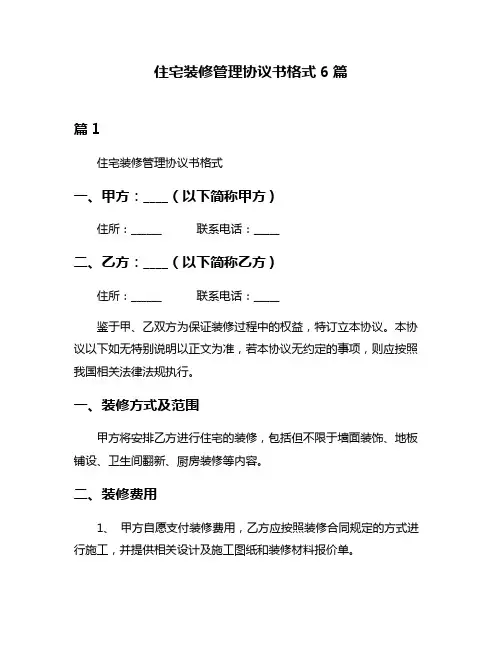 住宅装修管理协议书格式 6 篇

篇 1

住宅装修管理协议书格式

一、甲方：____（以下简称甲方）

住所：______　　联系电话：_____

二、乙方：____（以下简称乙方）

住所：______　　联系电话：_____

鉴于甲、乙双方为保证装修过程中的权益，特订立本协议。本协议以下如无特别说明以正文为准，若本协议无约定的事项，则应按照我国相关法律法规执行。

一、装修方式及范围

甲方将安排乙方进行住宅的装修，包括但不限于墙面装饰、地板铺设、卫生间翻新、厨房装修等内容。

二、装修费用

1、 甲方自愿支付装修费用，乙方应按照装修合同规定的方式进行施工，并提供相关设计及施工图纸和装修材料报价单。